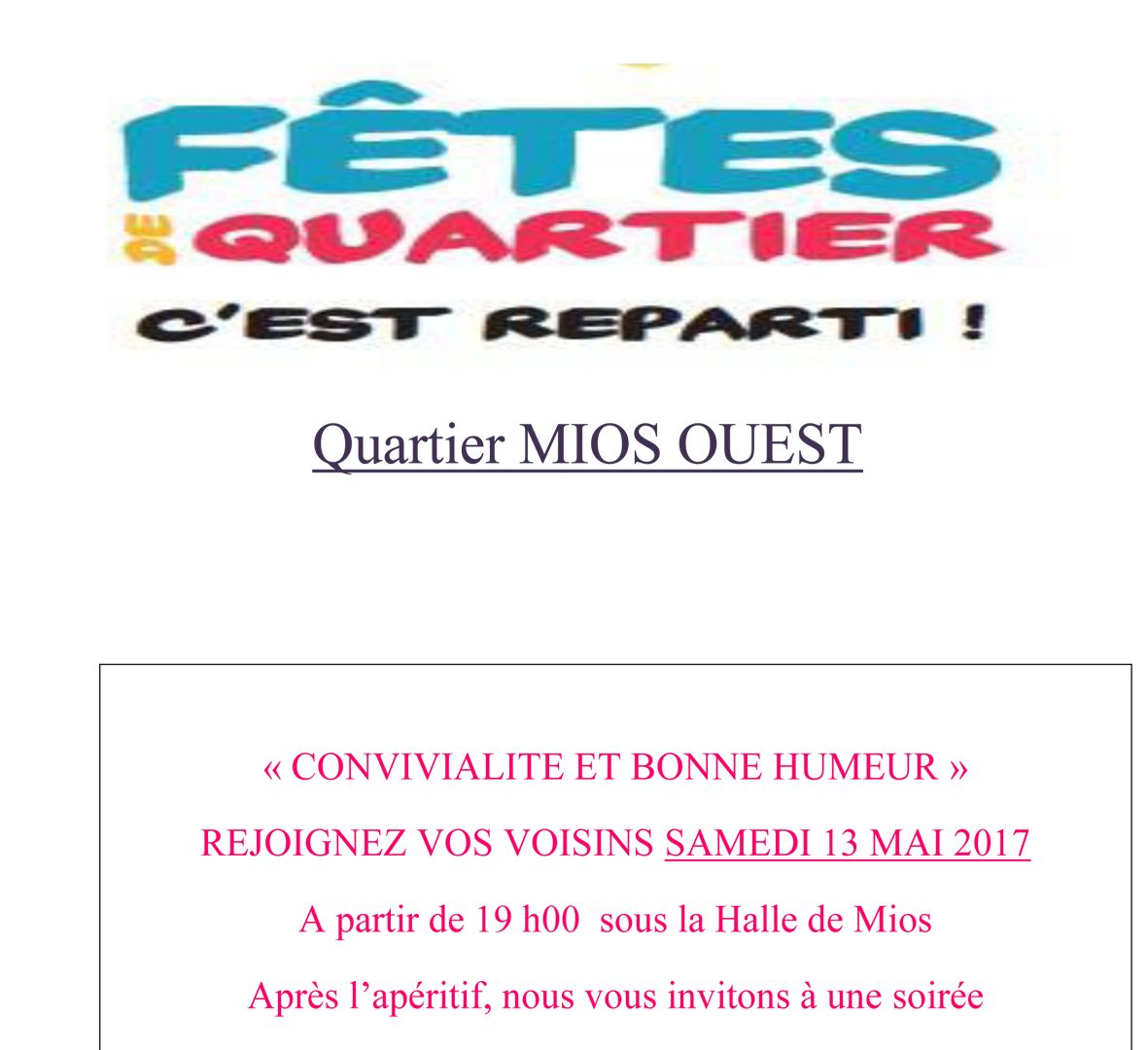 FÊTES DE QUARTIER

C'EST REPARTI !

Quartier MIOS OUEST

« CONVIVIALITE ET BONNE HUMEUR »

REJOIGNEZ VOS VOISINS SAMEDI 13 MAI 2017

A partir de 19 h00 sous la Halle de Mios

Après l'apéritif, nous vous invitons à une soirée